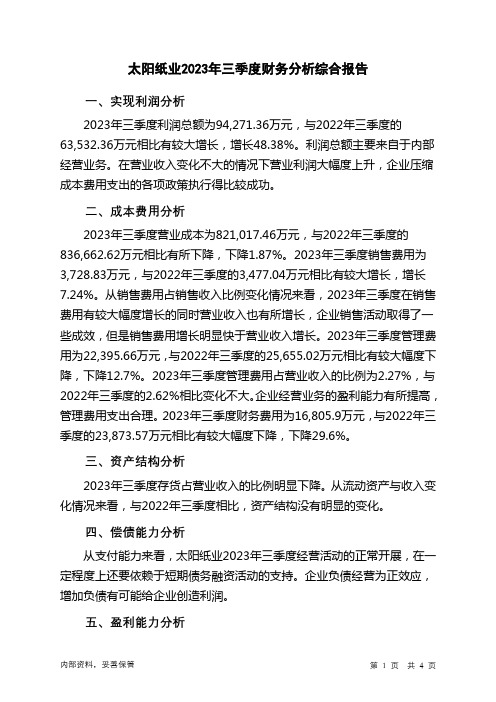 太阳纸业2023年三季度财务分析综合报告

一、实现利润分析

2023年三季度利润总额为94,271.36万元，与2022年三季度的63,532.36万元相比有较大增长，增长48.38%。利润总额主要来自于内部经营业务。在营业收入变化不大的情况下营业利润大幅度上升，企业压缩成本费用支出的各项政策执行得比较成功。

二、成本费用分析

2023年三季度营业成本为821,017.46万元，与2022年三季度的836,662.62万元相比有所下降，下降1.87%。2023年三季度销售费用为3,728.83万元，与2022年三季度的3,477.04万元相比有较大增长，增长7.24%。从销售费用占销售收入比例变化情况来看，2023年三季度在销售费用有较大幅度增长的同时营业收入也有所增长，企业销售活动取得了一些成效，但是销售费用增长明显快于营业收入增长。2023年三季度管理费用为22,395.66万元，与2022年三季度的25,655.02万元相比有较大幅度下降，下降12.7%。2023年三季度管理费用占营业收入的比例为2.27%，与2022年三季度的2.62%相比变化不大。企业经营业务的盈利能力有所提高，管理费用支出合理。2023年三季度财务费用为16,805.9万元，与2022年三季度的23,873.57万元相比有较大幅度下降，下降29.6%。

三、资产结构分析

2023年三季度存货占营业收入的比例明显下降。从流动资产与收入变化情况来看，与2022年三季度相比，资产结构没有明显的变化。

四、偿债能力分析

从支付能力来看，太阳纸业2023年三季度经营活动的正常开展，在一定程度上还要依赖于短期债务融资活动的支持。企业负债经营为正效应，增加负债有可能给企业创造利润。

五、盈利能力分析

内部资料，妥善保管

第 1 页 共 4 页